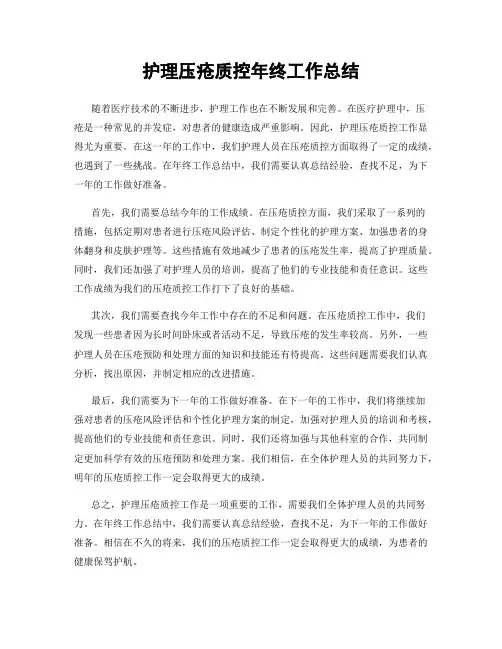 护理压疮质控年终工作总结

随着医疗技术的不断进步，护理工作也在不断发展和完善。在医疗护理中，压疮是一种常见的并发症，对患者的健康造成严重影响。因此，护理压疮质控工作显得尤为重要。在这一年的工作中，我们护理人员在压疮质控方面取得了一定的成绩，也遇到了一些挑战。在年终工作总结中，我们需要认真总结经验，查找不足，为下一年的工作做好准备。

首先，我们需要总结今年的工作成绩。在压疮质控方面，我们采取了一系列的措施，包括定期对患者进行压疮风险评估、制定个性化的护理方案、加强患者的身体翻身和皮肤护理等。这些措施有效地减少了患者的压疮发生率，提高了护理质量。同时，我们还加强了对护理人员的培训，提高了他们的专业技能和责任意识。这些工作成绩为我们的压疮质控工作打下了良好的基础。

其次，我们需要查找今年工作中存在的不足和问题。在压疮质控工作中，我们发现一些患者因为长时间卧床或者活动不足，导致压疮的发生率较高。另外，一些护理人员在压疮预防和处理方面的知识和技能还有待提高。这些问题需要我们认真分析，找出原因，并制定相应的改进措施。

最后，我们需要为下一年的工作做好准备。在下一年的工作中，我们将继续加强对患者的压疮风险评估和个性化护理方案的制定，加强对护理人员的培训和考核，提高他们的专业技能和责任意识。同时，我们还将加强与其他科室的合作，共同制定更加科学有效的压疮预防和处理方案。我们相信，在全体护理人员的共同努力下，明年的压疮质控工作一定会取得更大的成绩。

总之，护理压疮质控工作是一项重要的工作，需要我们全体护理人员的共同努力。在年终工作总结中，我们需要认真总结经验，查找不足，为下一年的工作做好准备。相信在不久的将来，我们的压疮质控工作一定会取得更大的成绩，为患者的健康保驾护航。